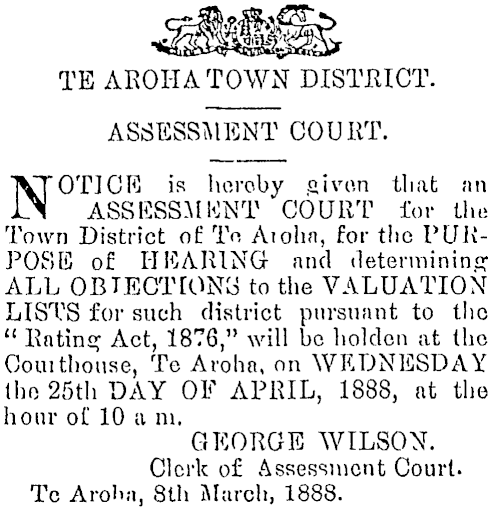 TE AROHA TOWN DISTRICT.

ASSESSMENT COURT.

NOTICE is hereby given that an ASSESSMENT COURT for the Town District of Te Aroha, for the PURPOSE of HEARING and determining ALL OBJECTIONS to the VALUATION LISTS for such district pursuant to the "Rating Act, 1876," will be holden at the Courthouse, Te Aroha, on WEDNESDAY the 25th DAY OF APRIL, 1888, at the hour of 10 a m.

GEORGE WILSON.
Clerk of Assessment Court.

Te Aroha, 8th March, 1888.